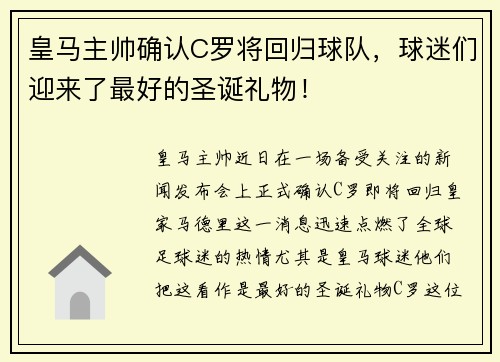 皇马主帅确认C罗将回归球队，球迷们迎来了最好的圣诞礼物！

皇马主帅近日在一场备受关注的新闻发布会上正式确认C罗即将回归皇家马德里这一消息迅速点燃了全球足球迷的热情尤其是皇马球迷他们把这看作是最好的圣诞礼物C罗这位